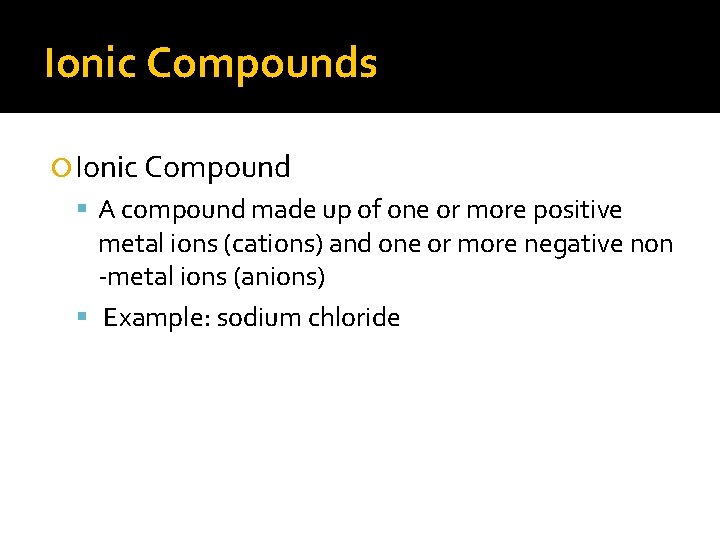 Ionic Compounds

Ionic Compound

A compound made up of one or more positive metal ions (cations) and one or more negative non -metal ions (anions)

Example: sodium chloride